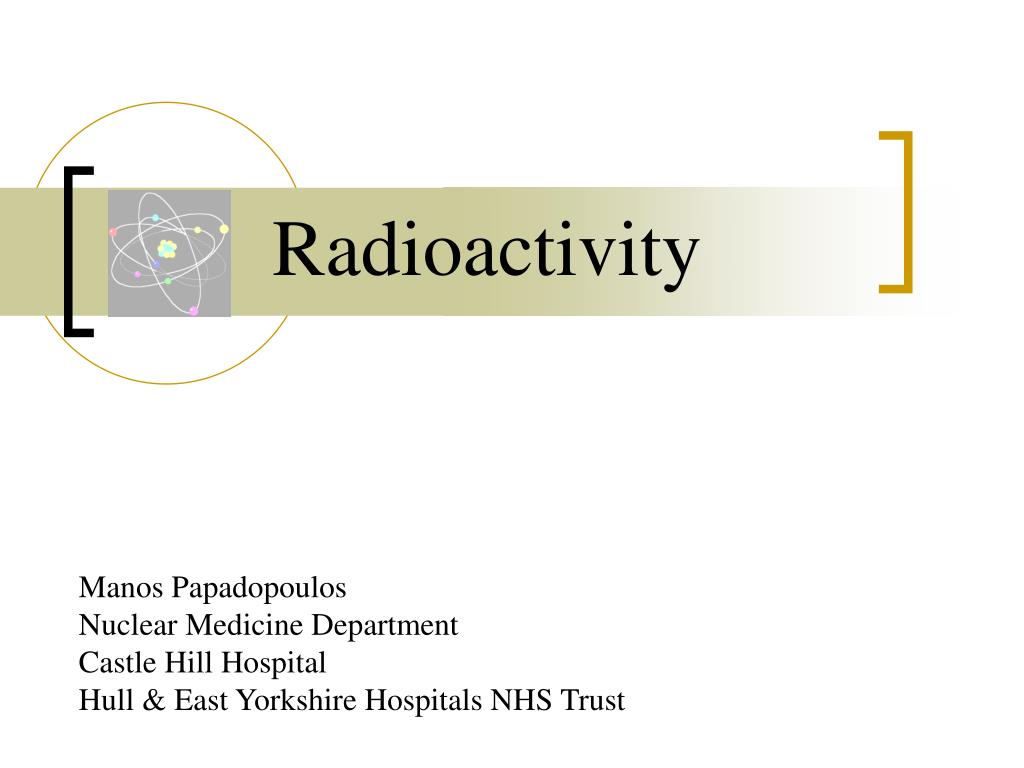 Radioactivity

Manos Papadopoulos
Nuclear Medicine Department
Castle Hill Hospital
Hull & East Yorkshire Hospitals NHS Trust